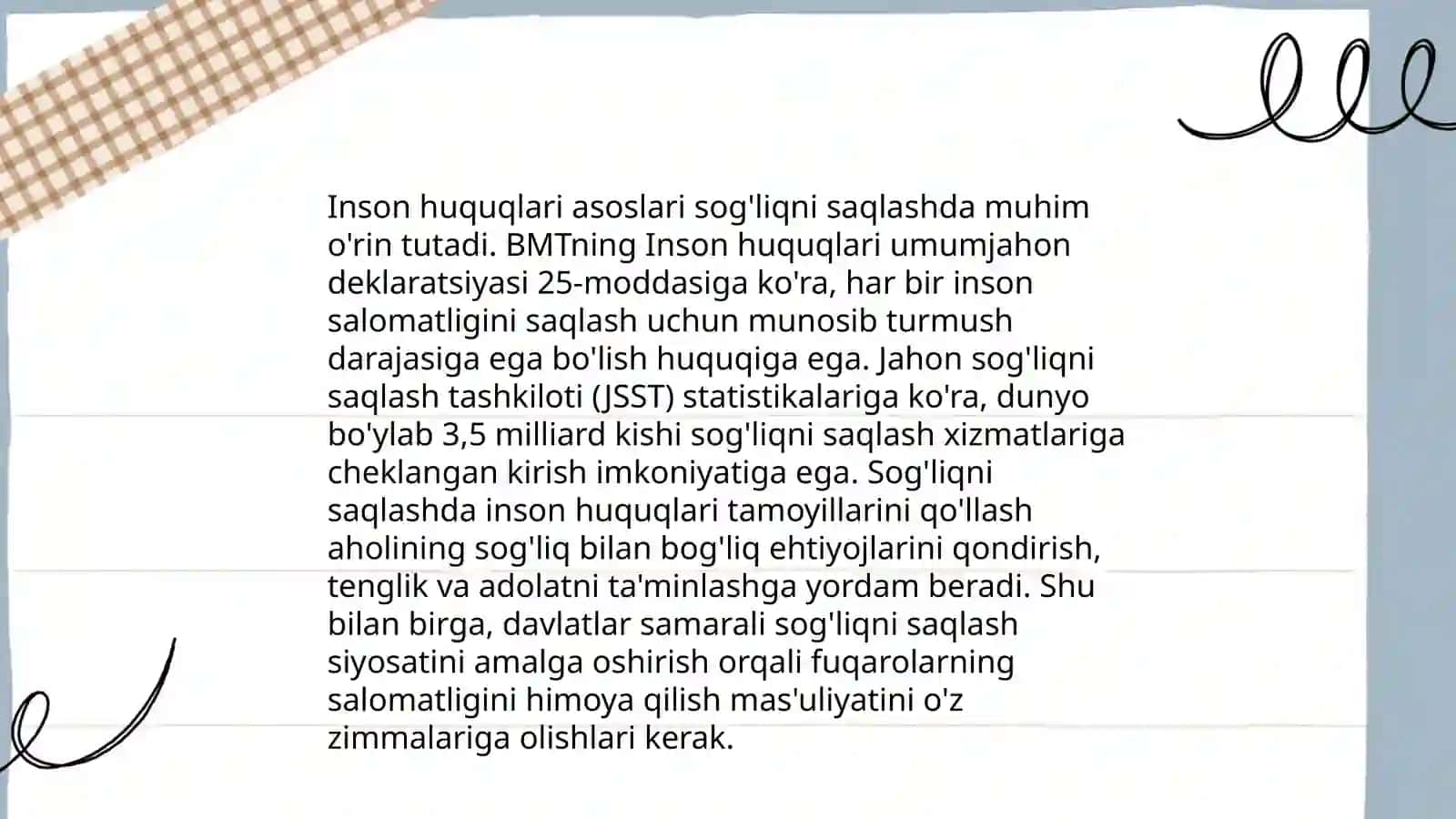 Inson huquqlari asoslari sog'liqni saqlashda muhim o'rin tutadi. BMTning Inson huquqlari umumjahon deklaratsiyasi 25-moddasiga ko'ra, har bir inson salomatligini saqlash uchun munosib turmush darajasiga ega bo'lish huquqiga ega. Jahon sog'liqni saqlash tashkiloti (JSST) statistikalariga ko'ra, dunyo bo'ylab 3,5 milliard kishi sog'liqni saqlash xizmatlariga cheklangan kirish imkoniyatiga ega. Sog'liqni saqlashda inson huquqlari tamoyillarini qo'llash aholining sog'liq bilan bog'liq ehtiyojlarini qondirish, tenglik va adolatni ta'minlashga yordam beradi. Shu bilan birga, davlatlar samarali sog'liqni saqlash siyosatini amalga oshirish orqali fuqarolarning salomatligini himoya qilish mas'uliyatini o'z zimmalariga olishlari kerak.